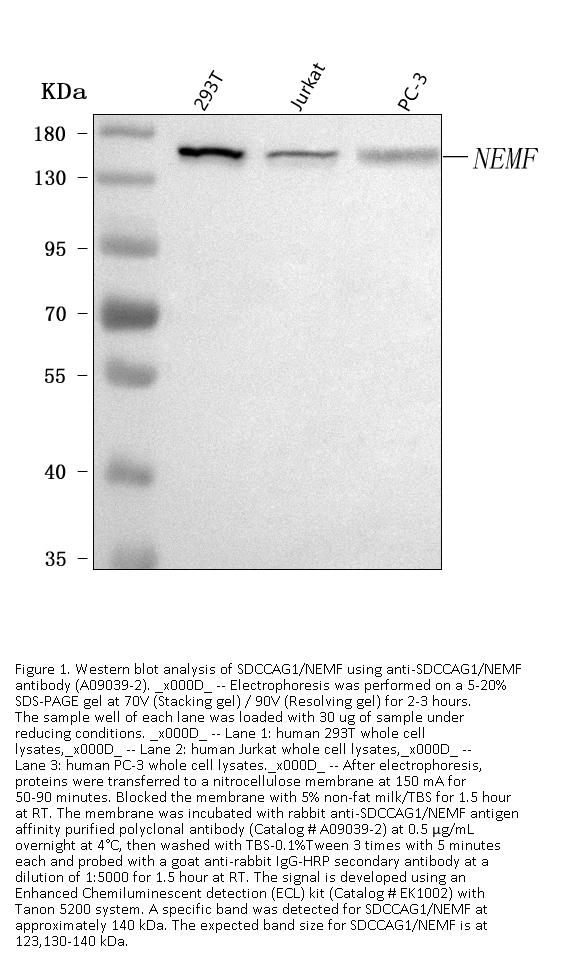 KDa

293T

Jurkat

PC-3

180

130

95

70

55

40

35

NEMF

Figure 1. Western blot analysis of SDCCAG1/NEMF using anti-SDCCAG1/NEMF antibody (A09039-2). _x000D_ -- Electrophoresis was performed on a 5-20% SDS-PAGE gel at 70V (Stacking gel) / 90V (Resolving gel) for 2-3 hours. The sample well of each lane was loaded with 30 ug of sample under reducing conditions. _x000D_ -- Lane 1: human 293T whole cell lysates,_x000D_ -- Lane 2: human Jurkat whole cell lysates,_x000D_ -- Lane 3: human PC-3 whole cell lysates._x000D_ -- After electrophoresis, proteins were transferred to a nitrocellulose membrane at 150 mA for 50-90 minutes. Blocked the membrane with 5% non-fat milk/TBS for 1.5 hour at RT. The membrane was incubated with rabbit anti-SDCCAG1/NEMF antigen affinity purified polyclonal antibody (Catalog # A09039-2) at 0.5 μg/mL overnight at 4°C, then washed with TBS-0.1%Tween 3 times with 5 minutes each and probed with a goat anti-rabbit IgG-HRP secondary antibody at a dilution of 1:5000 for 1.5 hour at RT. The signal is developed using an Enhanced Chemiluminescent detection (ECL) kit (Catalog # EK1002) with Tanon 5200 system. A specific band was detected for SDCCAG1/NEMF at approximately 140 kDa. The expected band size for SDCCAG1/NEMF is at 123,130-140 kDa.